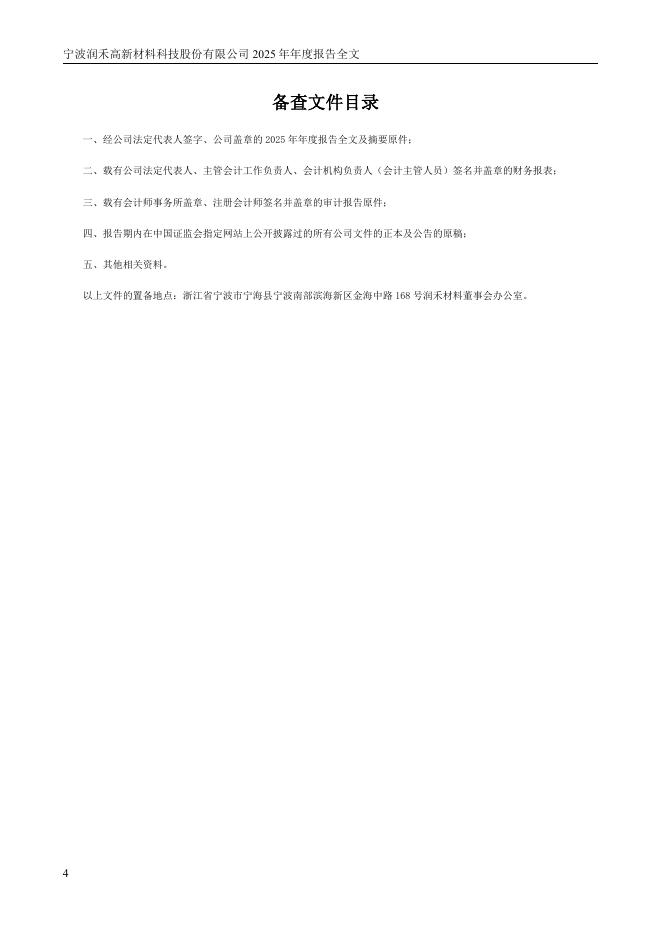 宁波润禾高新材料科技股份有限公司 2025 年年度报告全文

备查文件目录

一、经公司法定代表人签字、公司盖章的 2025 年年度报告全文及摘要原件；

二、载有公司法定代表人、主管会计工作负责人、会计机构负责人（会计主管人员）签名并盖章的财务报表；

三、载有会计师事务所盖章、注册会计师签名并盖章的审计报告原件；

四、报告期内在中国证监会指定网站上公开披露过的所有公司文件的正本及公告的原稿；

五、其他相关资料。

以上文件的置备地点：浙江省宁波市宁海县宁波南部滨海新区金海中路 168 号润禾材料董事会办公室。

4